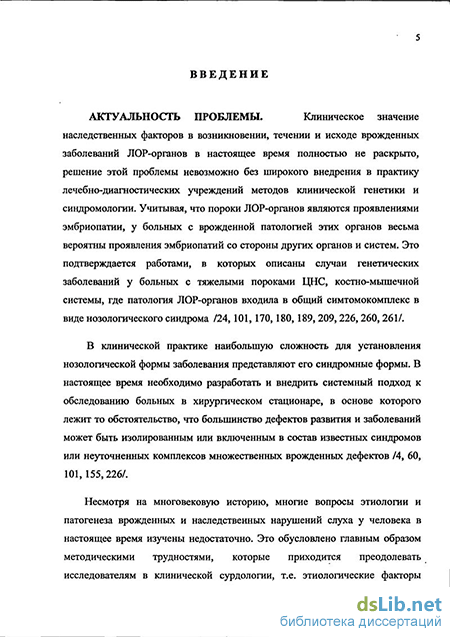 5

ВВЕДЕНИЕ

АКТУАЛЬНОСТЬ ПРОБЛЕМЫ. Клиническое значение наследственных факторов в возникновении, течении и исходе врожденных заболеваний ЛОР-органов в настоящее время полностью не раскрыто, решение этой проблемы невозможно без широкого внедрения в практику лечебно-диагностических учреждений методов клинической генетики и синдромологии. Учитывая, что пороки ЛОР-органов являются проявлениями эмбриопатии, у больных с врожденной патологией этих органов весьма вероятны проявления эмбриопатий со стороны других органов и систем. Это подтверждается работами, в которых описаны случаи генетических заболеваний у больных с тяжелыми пороками ЦНС, костно-мышечной системы, где патология ЛОР-органов входила в общий симтомокомплекс в виде нозологического синдрома /24, 101, 170, 180, 189, 209, 226, 260, 261/.

В клинической практике наибольшую сложность для установления нозологической формы заболевания представляют его синдромные формы. В настоящее время необходимо разработать и внедрить системный подход к обследованию больных в хирургическом стационаре, в основе которого лежит то обстоятельство, что большинство дефектов развития и заболеваний может быть изолированным или включенным в состав известных синдромов или неуточненных комплексов множественных врожденных дефектов /4, 60, 101, 155, 226/.

Несмотря на многовековую историю, многие вопросы этиологии и патогенеза врожденных и наследственных нарушений слуха у человека в настоящее время изучены недостаточно. Это обусловлено главным образом методическими трудностями, которые приходится преодолевать исследователям в клинической сурдологии, т.е. этиологические факторы

dsLib.net
библиотека диссертаций